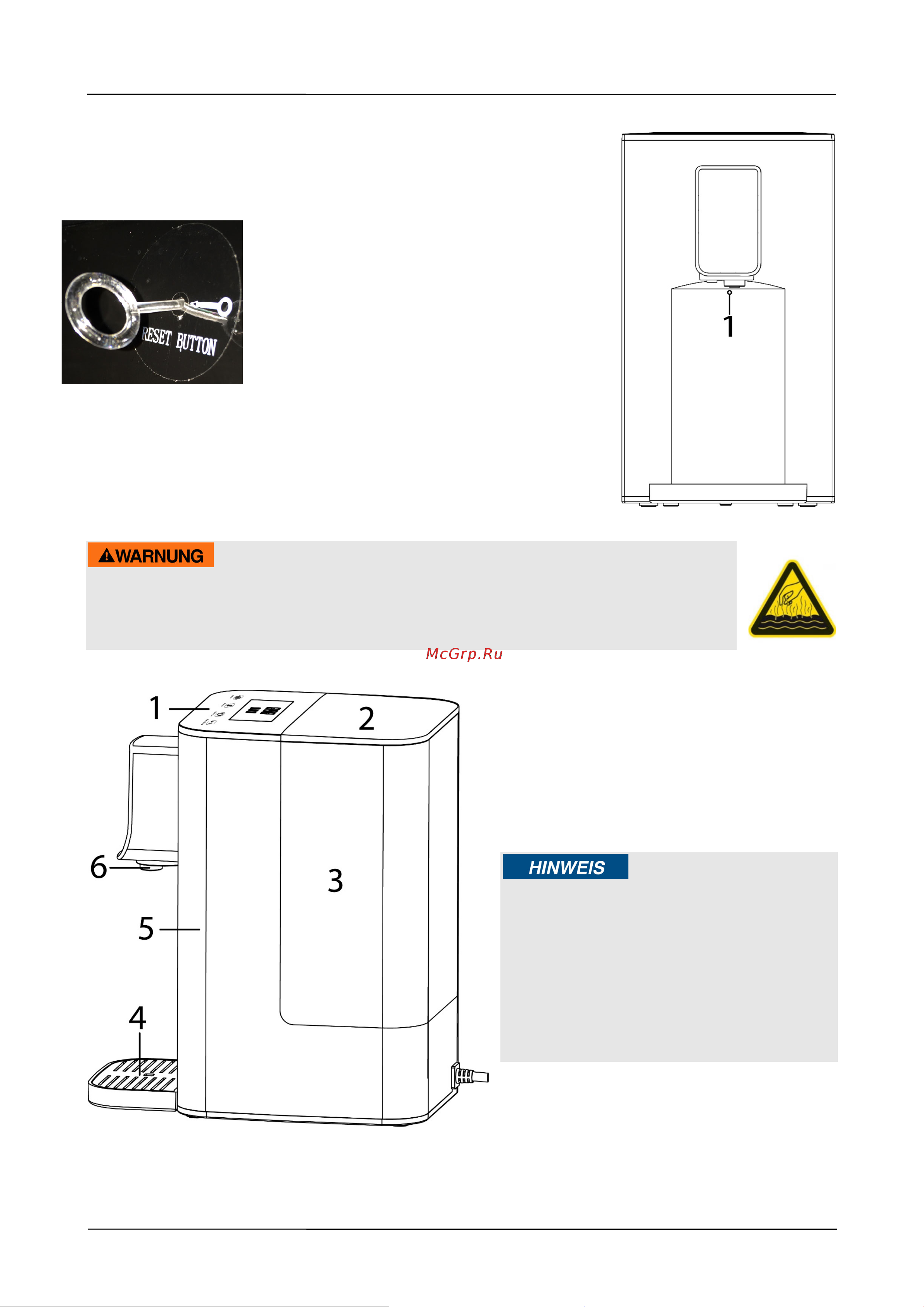 RESET BUTTON

1

WARNUNG

McGrp.Ru

1

2

3

6

5

4

HINWEIS